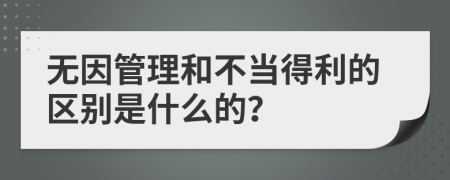 无因管理和不当得利的区别是什么的?